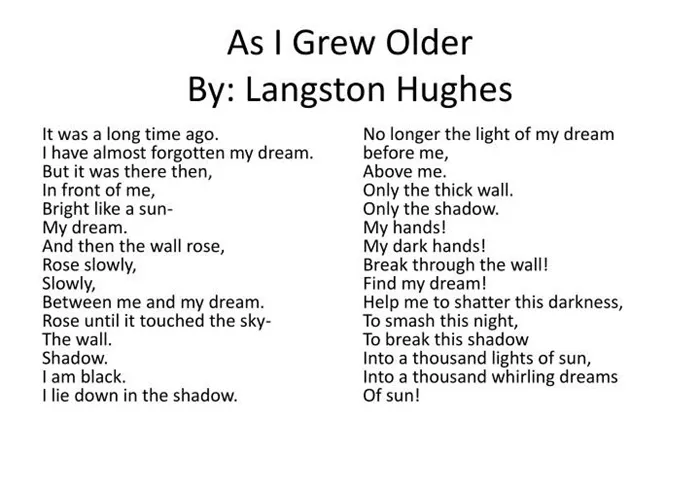 As I Grew Older
By: Langston Hughes

It was a long time ago.
I have almost forgotten my dream.
But it was there then,
In front of me,
Bright like a sun-
My dream.
And then the wall rose,
Rose slowly,
Slowly,
Between me and my dream.
Rose until it touched the sky-
The wall.
Shadow.
I am black.
I lie down in the shadow.

No longer the light of my dream
before me,
Above me.
Only the thick wall.
Only the shadow.
My hands!
My dark hands!
Break through the wall!
Find my dream!
Help me to shatter this darkness,
To smash this night,
To break this shadow
Into a thousand lights of sun,
Into a thousand whirling dreams
Of sun!